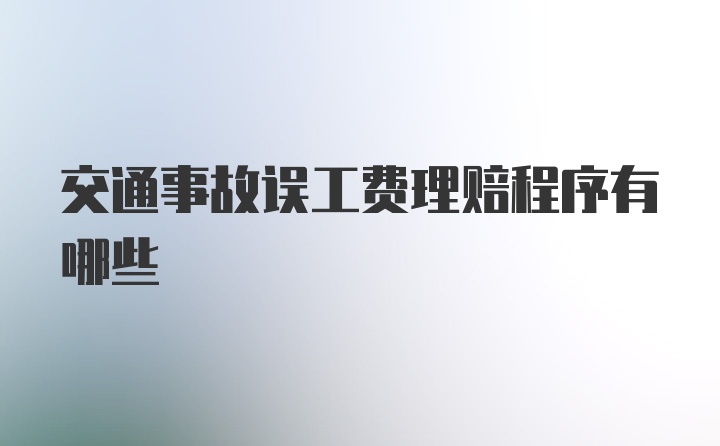 交通事故误工费理赔程序有哪些